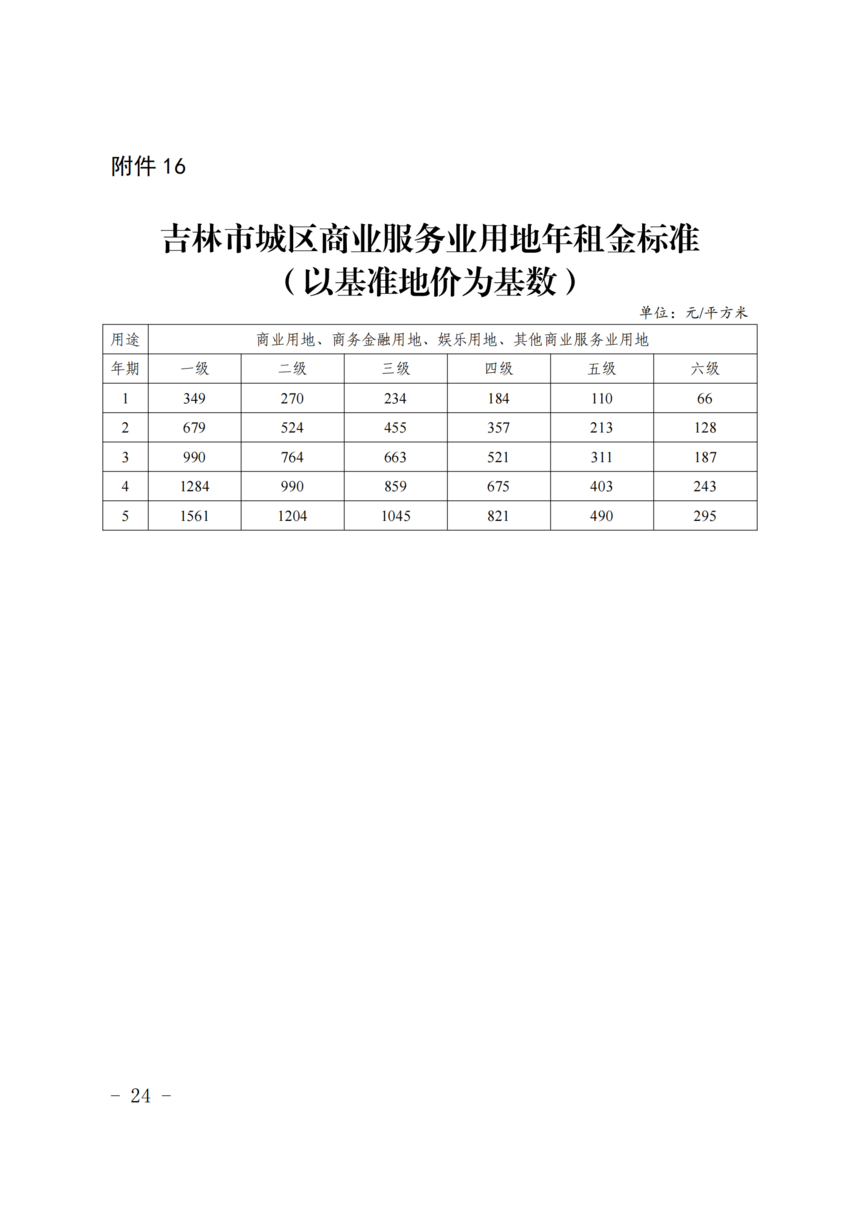 附件 16

吉林市城区商业服务业用地年租金标准
（以基准地价为基数）

单位：元/平方米

| 用途 | 商业用地、商务金融用地、娱乐用地、其他商业服务业用地 | | | | | |
|---|---|---|---|---|---|---|
| 年期 | 一级 | 二级 | 三级 | 四级 | 五级 | 六级 |
| 1 | 349 | 270 | 234 | 184 | 110 | 66 |
| 2 | 679 | 524 | 455 | 357 | 213 | 128 |
| 3 | 990 | 764 | 663 | 521 | 311 | 187 |
| 4 | 1284 | 990 | 859 | 675 | 403 | 243 |
| 5 | 1561 | 1204 | 1045 | 821 | 490 | 295 |

- 24 -